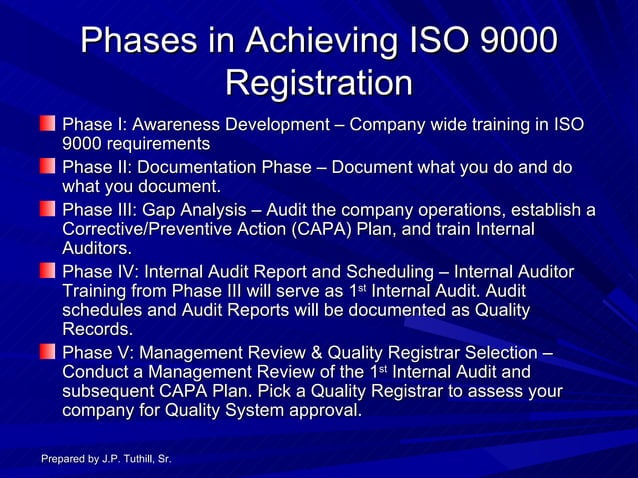 Phases in Achieving ISO 9000 Registration

Phase I: Awareness Development – Company wide training in ISO 9000 requirements

Phase II: Documentation Phase – Document what you do and do what you document.

Phase III: Gap Analysis – Audit the company operations, establish a Corrective/Preventive Action (CAPA) Plan, and train Internal Auditors.

Phase IV: Internal Audit Report and Scheduling – Internal Auditor Training from Phase III will serve as 1$^{st}$ Internal Audit. Audit schedules and Audit Reports will be documented as Quality Records.

Phase V: Management Review & Quality Registrar Selection – Conduct a Management Review of the 1$^{st}$ Internal Audit and subsequent CAPA Plan. Pick a Quality Registrar to assess your company for Quality System approval.

Prepared by J.P. Tuthill, Sr.